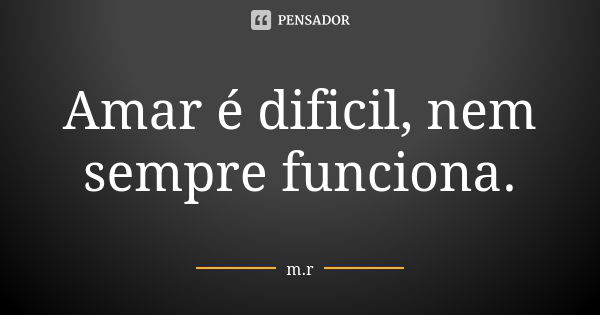 PENSADOR

Amar é dificil, nem sempre funciona.

m.r